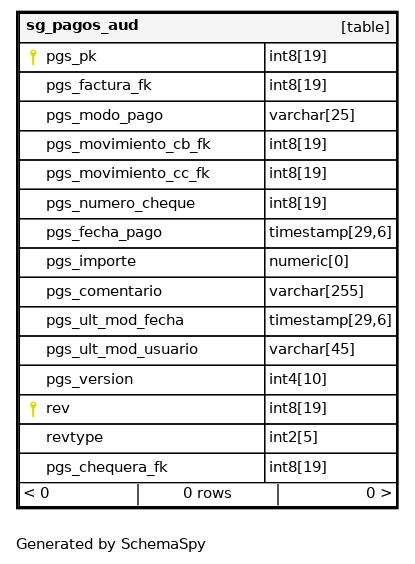 | sg_pagos_aud | [table] |
|---|---|
| pgs_pk | int8[19] |
| pgs_factura_fk | int8[19] |
| pgs_modo_pago | varchar[25] |
| pgs_movimiento_cb_fk | int8[19] |
| pgs_movimiento_cc_fk | int8[19] |
| pgs_numero_cheque | int8[19] |
| pgs_fecha_pago | timestamp[29,6] |
| pgs_importe | numeric[0] |
| pgs_comentario | varchar[255] |
| pgs_ult_mod_fecha | timestamp[29,6] |
| pgs_ult_mod_usuario | varchar[45] |
| pgs_version | int4[10] |
| rev | int8[19] |
| revtype | int2[5] |
| pgs_chequera_fk | int8[19] |

< 0 | 0 rows | 0 >

Generated by SchemaSpy